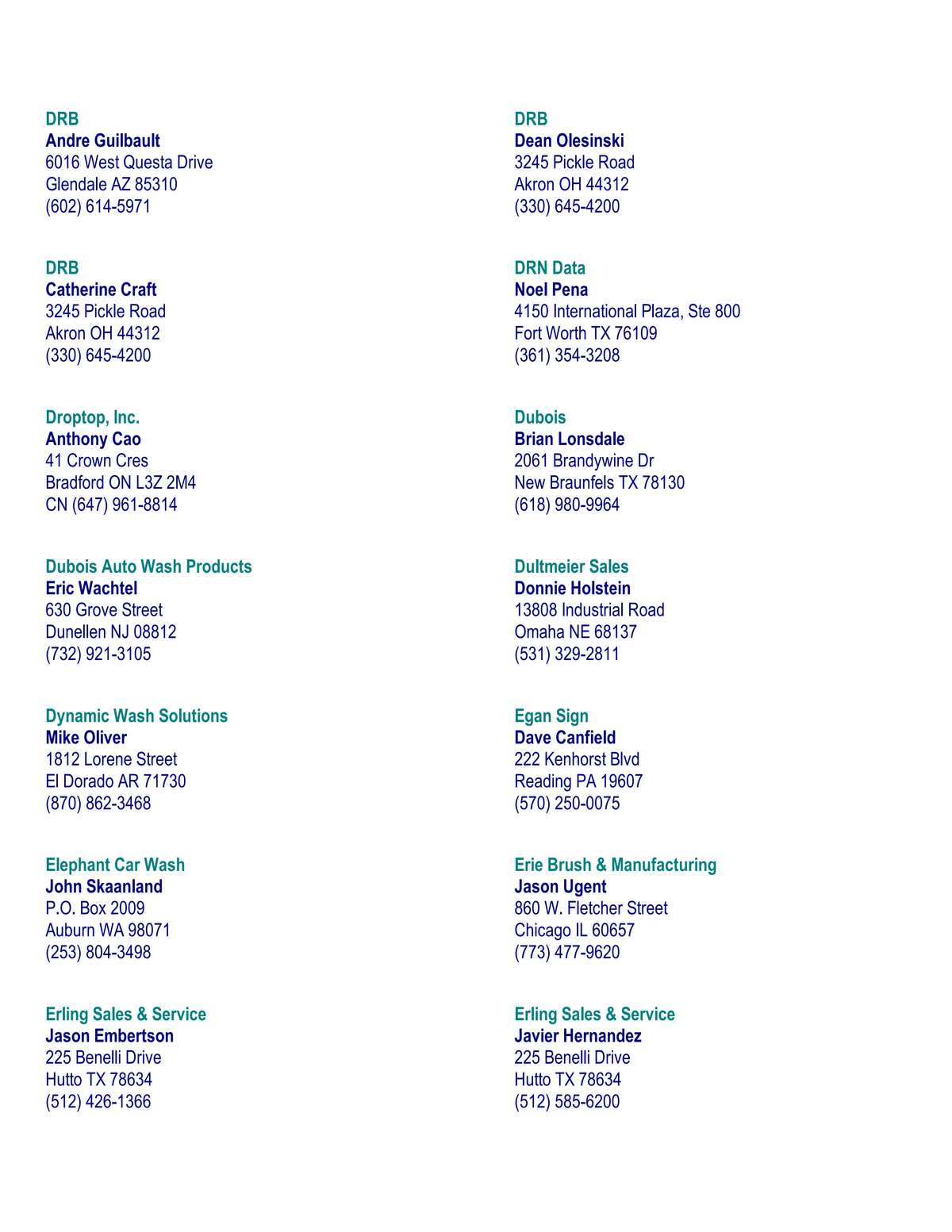 DRB
Andre Guilbault
6016 West Questa Drive
Glendale AZ 85310
(602) 614-5971

DRB
Catherine Craft
3245 Pickle Road
Akron OH 44312
(330) 645-4200

Droptop, Inc.
Anthony Cao
41 Crown Cres
Bradford ON L3Z 2M4
CN (647) 961-8814

Dubois Auto Wash Products
Eric Wachtel
630 Grove Street
Dunellen NJ 08812
(732) 921-3105

Dynamic Wash Solutions
Mike Oliver
1812 Lorene Street
El Dorado AR 71730
(870) 862-3468

Elephant Car Wash
John Skaanland
P.O. Box 2009
Auburn WA 98071
(253) 804-3498

Erling Sales & Service
Jason Embertson
225 Benelli Drive
Hutto TX 78634
(512) 426-1366

DRB
Dean Olesinski
3245 Pickle Road
Akron OH 44312
(330) 645-4200

DRN Data
Noel Pena
4150 International Plaza, Ste 800
Fort Worth TX 76109
(361) 354-3208

Dubois
Brian Lonsdale
2061 Brandywine Dr
New Braunfels TX 78130
(618) 980-9964

Dultmeier Sales
Donnie Holstein
13808 Industrial Road
Omaha NE 68137
(531) 329-2811

Egan Sign
Dave Canfield
222 Kenhorst Blvd
Reading PA 19607
(570) 250-0075

Erie Brush & Manufacturing
Jason Ugent
860 W. Fletcher Street
Chicago IL 60657
(773) 477-9620

Erling Sales & Service
Javier Hernandez
225 Benelli Drive
Hutto TX 78634
(512) 585-6200